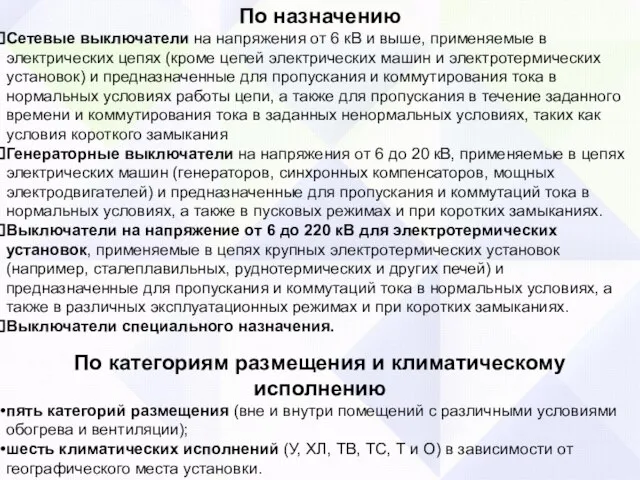 По назначению

Сетевые выключатели на напряжения от 6 кВ и выше, применяемые в электрических цепях (кроме цепей электрических машин и электротермических установок) и предназначенные для пропускания и коммутирования тока в нормальных условиях работы цепи, а также для пропускания в течение заданного времени и коммутирования тока в заданных ненормальных условиях, таких как условия короткого замыкания

Генераторные выключатели на напряжения от 6 до 20 кВ, применяемые в цепях электрических машин (генераторов, синхронных компенсаторов, мощных электродвигателей) и предназначенные для пропускания и коммутаций тока в нормальных условиях, а также в пусковых режимах и при коротких замыканиях.

Выключатели на напряжение от 6 до 220 кВ для электротермических установок, применяемые в цепях крупных электротермических установок (например, сталеплавильных, руднотермических и других печей) и предназначенные для пропускания и коммутаций тока в нормальных условиях, а также в различных эксплуатационных режимах и при коротких замыканиях.

Выключатели специального назначения.

По категориям размещения и климатическому исполнению

•пять категорий размещения (вне и внутри помещений с различными условиями обогрева и вентиляции);

•шесть климатических исполнений (У, ХЛ, ТВ, ТС, Т и О) в зависимости от географического места установки.